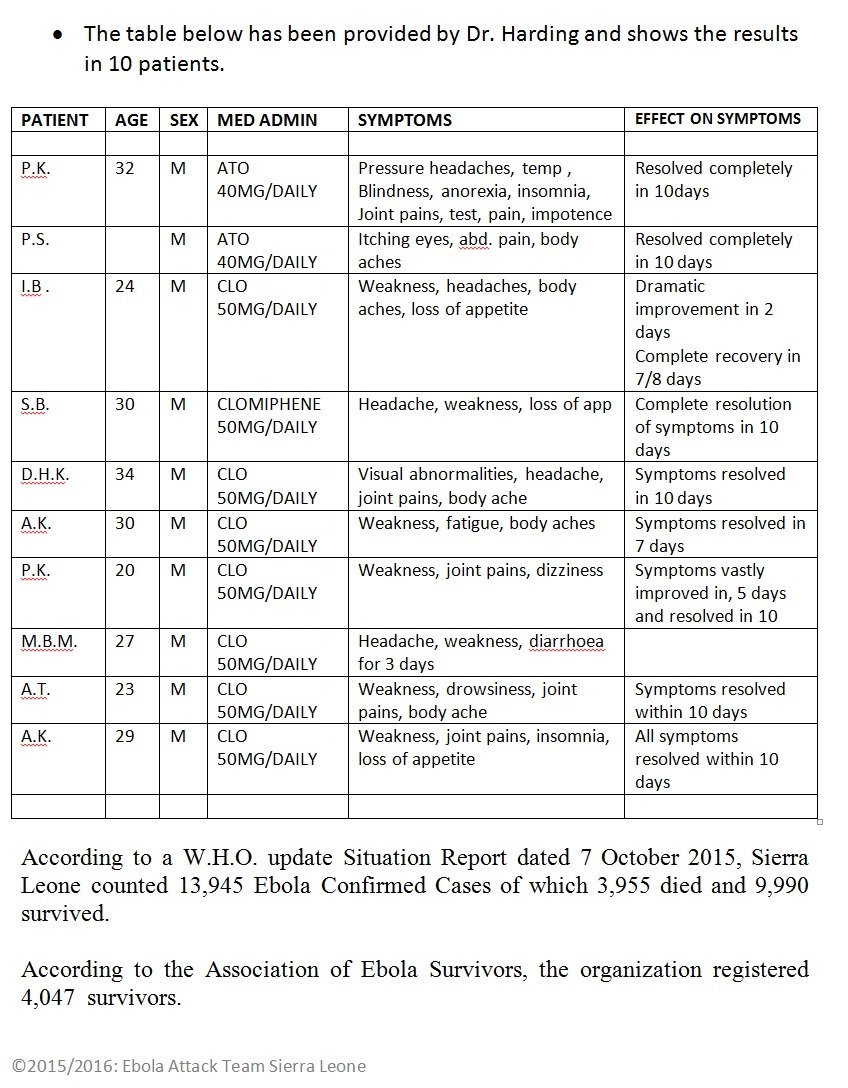 • The table below has been provided by Dr. Harding and shows the results in 10 patients.

| PATIENT | AGE | SEX | MED ADMIN | SYMPTOMS | EFFECT ON SYMPTOMS |
|---|---|---|---|---|---|
| | | | | | |
| P.K. | 32 | M | ATO 40MG/DAILY | Pressure headaches, temp , Blindness, anorexia, insomnia, Joint pains, test, pain, impotence | Resolved completely in 10days |
| P.S. | | M | ATO 40MG/DAILY | Itching eyes, abd. pain, body aches | Resolved completely in 10 days |
| I.B . | 24 | M | CLO 50MG/DAILY | Weakness, headaches, body aches, loss of appetite | Dramatic improvement in 2 days Complete recovery in 7/8 days |
| S.B. | 30 | M | CLOMIPHENE 50MG/DAILY | Headache, weakness, loss of app | Complete resolution of symptoms in 10 days |
| D.H.K. | 34 | M | CLO 50MG/DAILY | Visual abnormalities, headache, joint pains, body ache | Symptoms resolved in 10 days |
| A.K. | 30 | M | CLO 50MG/DAILY | Weakness, fatigue, body aches | Symptoms resolved in 7 days |
| P.K. | 20 | M | CLO 50MG/DAILY | Weakness, joint pains, dizziness | Symptoms vastly improved in, 5 days and resolved in 10 |
| M.B.M. | 27 | M | CLO 50MG/DAILY | Headache, weakness, diarrhoea for 3 days | |
| A.T. | 23 | M | CLO 50MG/DAILY | Weakness, drowsiness, joint pains, body ache | Symptoms resolved within 10 days |
| A.K. | 29 | M | CLO 50MG/DAILY | Weakness, joint pains, insomnia, loss of appetite | All symptoms resolved within 10 days |
| | | | | | |

According to a W.H.O. update Situation Report dated 7 October 2015, Sierra Leone counted 13,945 Ebola Confirmed Cases of which 3,955 died and 9,990 survived.

According to the Association of Ebola Survivors, the organization registered 4,047 survivors.

©2015/2016: Ebola Attack Team Sierra Leone